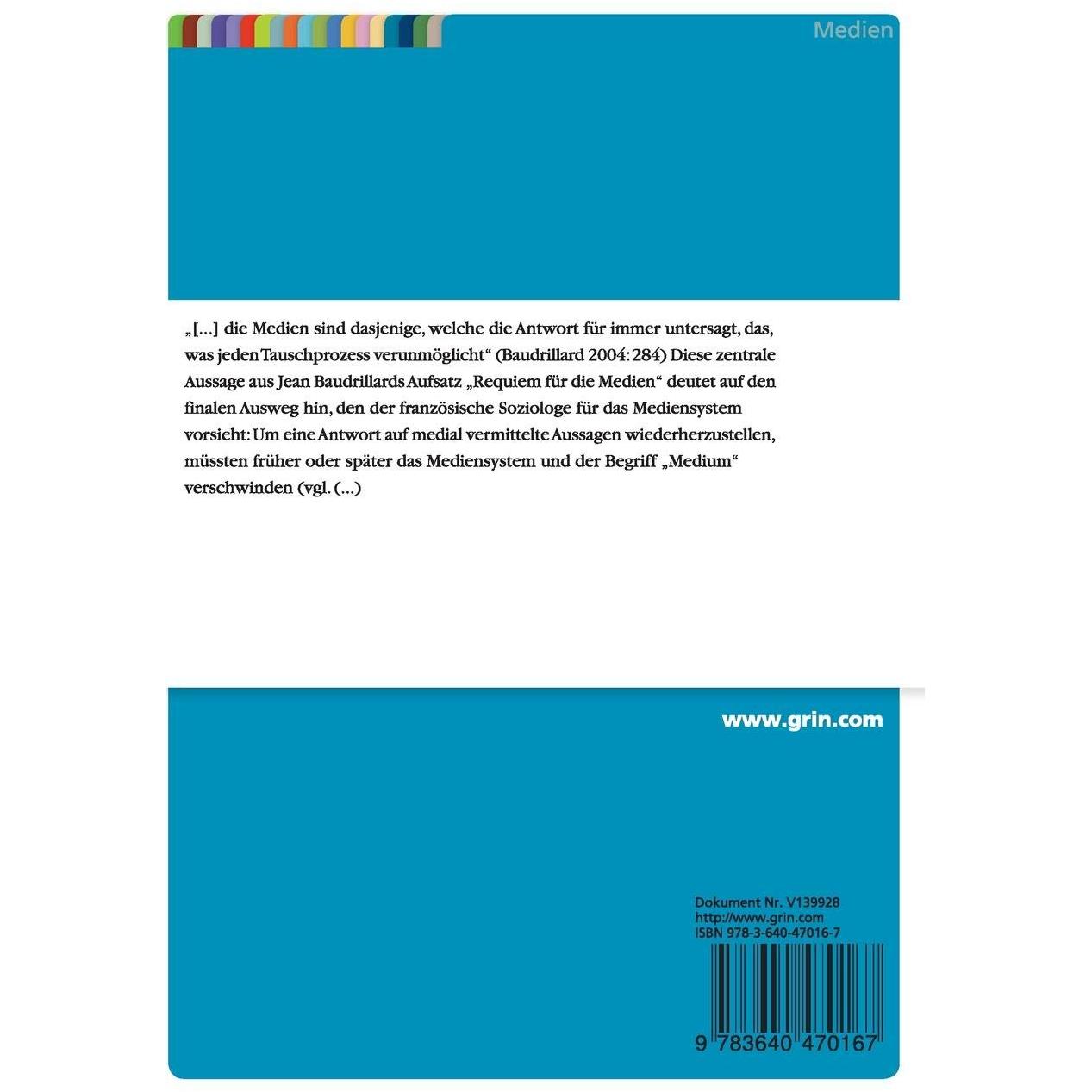 Medien

„[...] die Medien sind dasjenige, welche die Antwort für immer untersagt, das, was jeden Tauschprozess verunmöglicht“ (Baudrillard 2004: 284) Diese zentrale Aussage aus Jean Baudrillards Aufsatz „Requiem für die Medien“ deutet auf den finalen Ausweg hin, den der französische Soziologe für das Mediensystem vorsieht: Um eine Antwort auf medial vermittelte Aussagen wiederherzustellen, müssten früher oder später das Mediensystem und der Begriff „Medium“ verschwinden (vgl. (...)

www.grin.com

Dokument Nr. V139928
http://www.grin.com
ISBN 978-3-640-47016-7

9 783640 470167